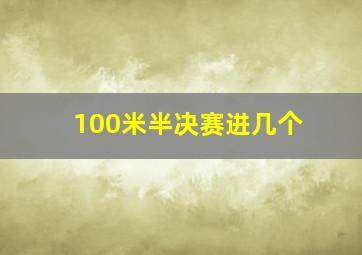 100米半决赛进几个